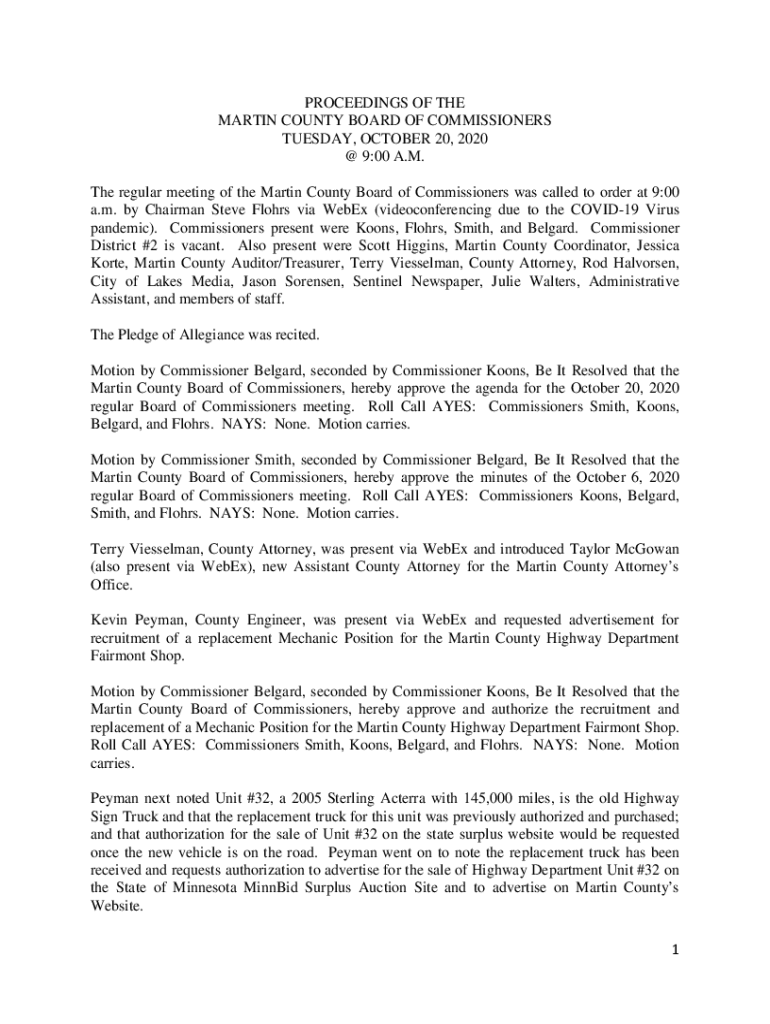 PROCEEDINGS OF THE
MARTIN COUNTY BOARD OF COMMISSIONERS
TUESDAY, OCTOBER 20, 2020
@ 9:00 A.M.

The regular meeting of the Martin County Board of Commissioners was called to order at 9:00 a.m. by Chairman Steve Flohrs via WebEx (videoconferencing due to the COVID-19 Virus pandemic). Commissioners present were Koons, Flohrs, Smith, and Belgard. Commissioner District #2 is vacant. Also present were Scott Higgins, Martin County Coordinator, Jessica Korte, Martin County Auditor/Treasurer, Terry Viesselman, County Attorney, Rod Halvorsen, City of Lakes Media, Jason Sorensen, Sentinel Newspaper, Julie Walters, Administrative Assistant, and members of staff.

The Pledge of Allegiance was recited.

Motion by Commissioner Belgard, seconded by Commissioner Koons, Be It Resolved that the Martin County Board of Commissioners, hereby approve the agenda for the October 20, 2020 regular Board of Commissioners meeting. Roll Call AYES: Commissioners Smith, Koons, Belgard, and Flohrs. NAYS: None. Motion carries.

Motion by Commissioner Smith, seconded by Commissioner Belgard, Be It Resolved that the Martin County Board of Commissioners, hereby approve the minutes of the October 6, 2020 regular Board of Commissioners meeting. Roll Call AYES: Commissioners Koons, Belgard, Smith, and Flohrs. NAYS: None. Motion carries.

Terry Viesselman, County Attorney, was present via WebEx and introduced Taylor McGowan (also present via WebEx), new Assistant County Attorney for the Martin County Attorney's Office.

Kevin Peyman, County Engineer, was present via WebEx and requested advertisement for recruitment of a replacement Mechanic Position for the Martin County Highway Department Fairmont Shop.

Motion by Commissioner Belgard, seconded by Commissioner Koons, Be It Resolved that the Martin County Board of Commissioners, hereby approve and authorize the recruitment and replacement of a Mechanic Position for the Martin County Highway Department Fairmont Shop. Roll Call AYES: Commissioners Smith, Koons, Belgard, and Flohrs. NAYS: None. Motion carries.

Peyman next noted Unit #32, a 2005 Sterling Acterra with 145,000 miles, is the old Highway Sign Truck and that the replacement truck for this unit was previously authorized and purchased; and that authorization for the sale of Unit #32 on the state surplus website would be requested once the new vehicle is on the road. Peyman went on to note the replacement truck has been received and requests authorization to advertise for the sale of Highway Department Unit #32 on the State of Minnesota MinnBid Surplus Auction Site and to advertise on Martin County's Website.

1